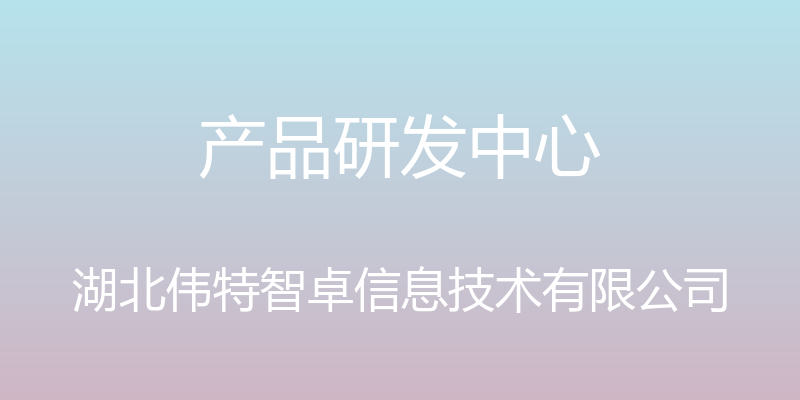 产品研发中心

湖北伟特智卓信息技术有限公司